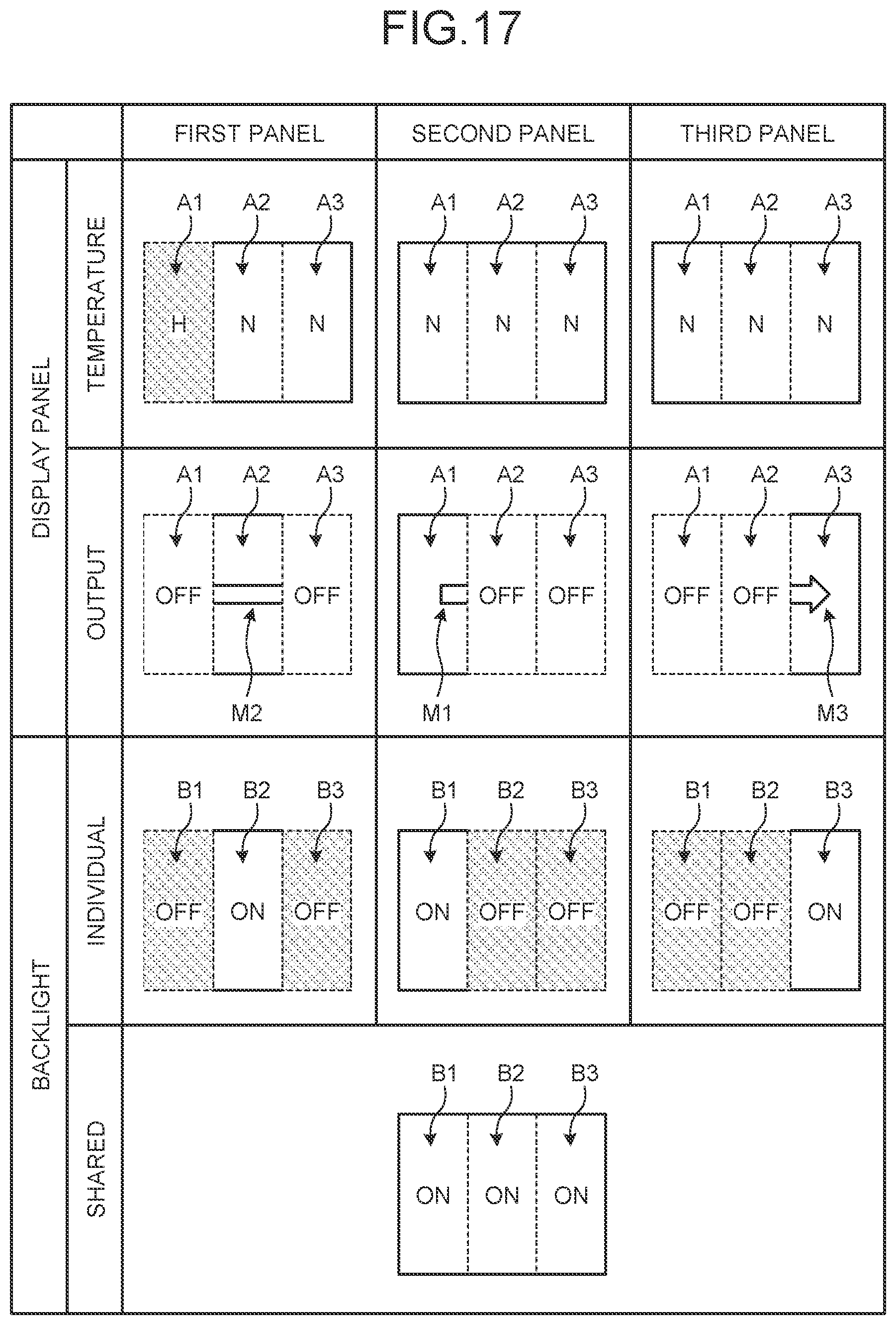 FIG.17

| | | FIRST PANEL | SECOND PANEL | THIRD PANEL |
|---|---|---|---|---|
| DISPLAY PANEL | TEMPERATURE | A1 A2 A3 H N N | A1 A2 A3 N N N | A1 A2 A3 N N N |
| DISPLAY PANEL | OUTPUT | A1 A2 A3 OFF OFF M2 | A1 A2 A3 OFF OFF M1 | A1 A2 A3 OFF OFF M3 |
| BACKLIGHT | INDIVIDUAL | B1 B2 B3 OFF ON OFF | B1 B2 B3 ON OFF OFF | B1 B2 B3 OFF OFF ON |
| BACKLIGHT | SHARED | B1 B2 B3 ON ON ON | | |